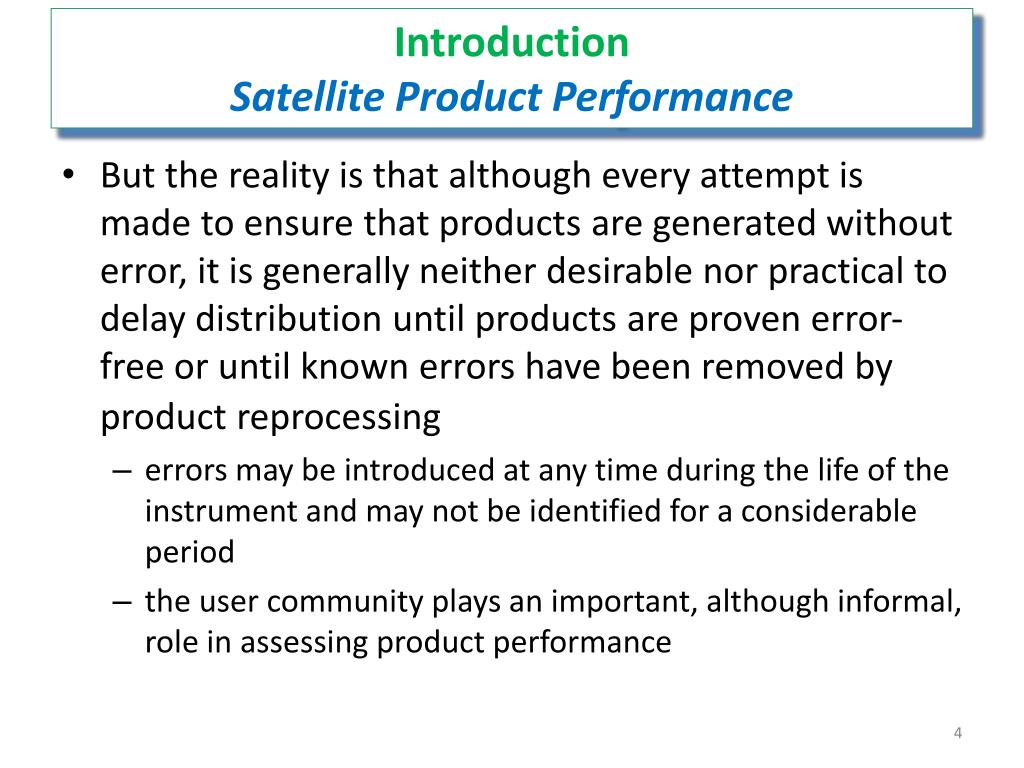 Introduction
Satellite Product Performance

• But the reality is that although every attempt is made to ensure that products are generated without error, it is generally neither desirable nor practical to delay distribution until products are proven error-free or until known errors have been removed by product reprocessing
– errors may be introduced at any time during the life of the instrument and may not be identified for a considerable period
– the user community plays an important, although informal, role in assessing product performance

4